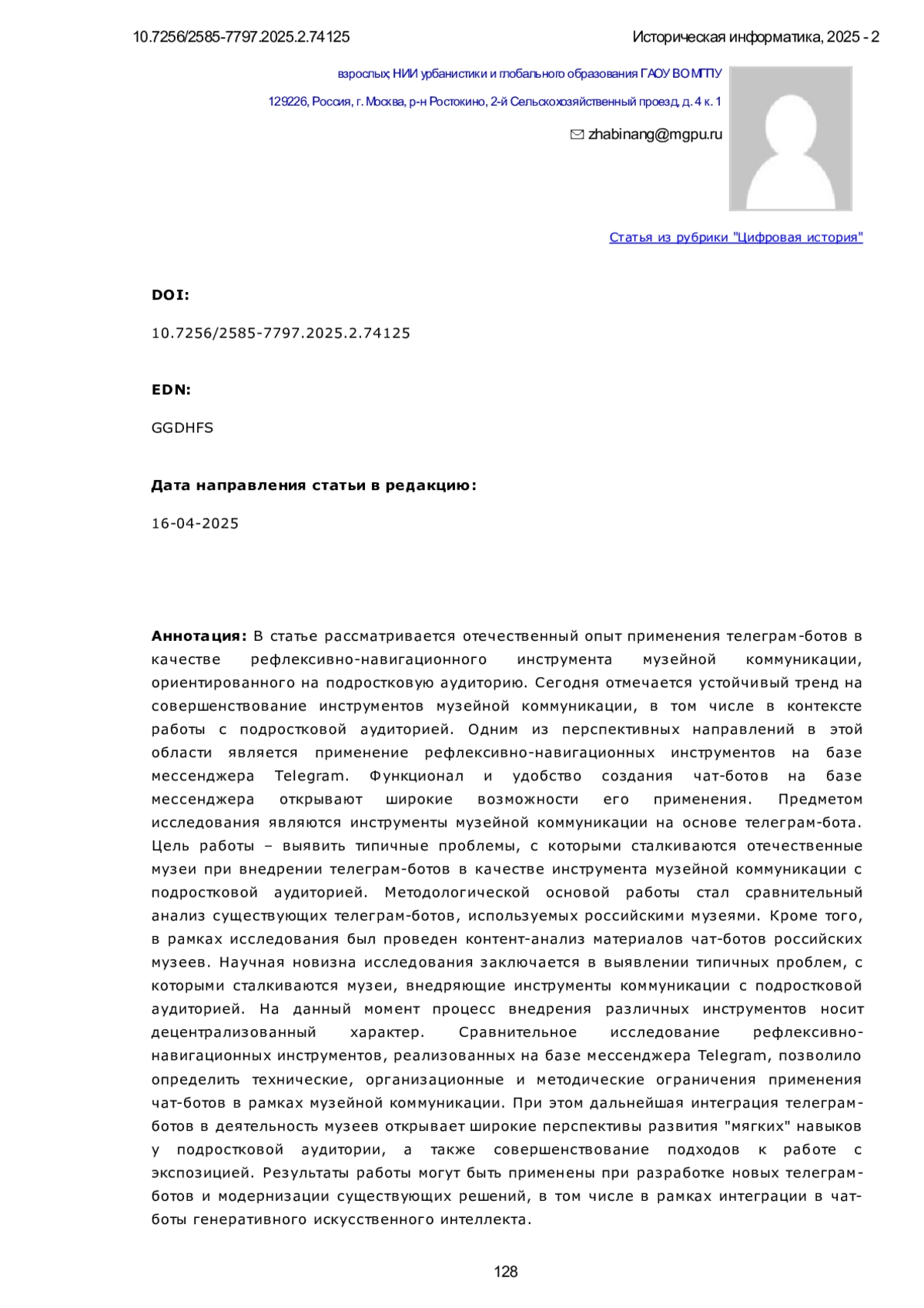 10.7256/2585-7797.2025.2.74125

Историческая информатика, 2025 - 2

взрослых; НИИ урбанистики и глобального образования ГАОУ ВО МГПУ

129226, Россия, г. Москва, р-н Ростокино, 2-й Сельскохозяйственный проезд, д. 4 к. 1

zhabinang@mgpu.ru

Статья из рубрики "Цифровая история"

DOI:

10.7256/2585-7797.2025.2.74125

EDN:

GGDHFS

Дата направления статьи в редакцию:

16-04-2025

Аннотация: В статье рассматривается отечественный опыт применения телеграм-ботов в качестве рефлексивно-навигационного инструмента музейной коммуникации, ориентированного на подростковую аудиторию. Сегодня отмечается устойчивый тренд на совершенствование инструментов музейной коммуникации, в том числе в контексте работы с подростковой аудиторией. Одним из перспективных направлений в этой области является применение рефлексивно-навигационных инструментов на базе мессенджера Telegram. Функционал и удобство создания чат-ботов на базе мессенджера открывают широкие возможности его применения. Предметом исследования являются инструменты музейной коммуникации на основе телеграм-бота. Цель работы – выявить типичные проблемы, с которыми сталкиваются отечественные музеи при внедрении телеграм-ботов в качестве инструмента музейной коммуникации с подростковой аудиторией. Методологической основой работы стал сравнительный анализ существующих телеграм-ботов, используемых российскими музеями. Кроме того, в рамках исследования был проведен контент-анализ материалов чат-ботов российских музеев. Научная новизна исследования заключается в выявлении типичных проблем, с которыми сталкиваются музеи, внедряющие инструменты коммуникации с подростковой аудиторией. На данный момент процесс внедрения различных инструментов носит децентрализованный характер. Сравнительное исследование рефлексивно-навигационных инструментов, реализованных на базе мессенджера Telegram, позволило определить технические, организационные и методические ограничения применения чат-ботов в рамках музейной коммуникации. При этом дальнейшая интеграция телеграм-ботов в деятельность музеев открывает широкие перспективы развития "мягких" навыков у подростковой аудитории, а также совершенствование подходов к работе с экспозицией. Результаты работы могут быть применены при разработке новых телеграм-ботов и модернизации существующих решений, в том числе в рамках интеграции в чат-боты генеративного искусственного интеллекта.

128